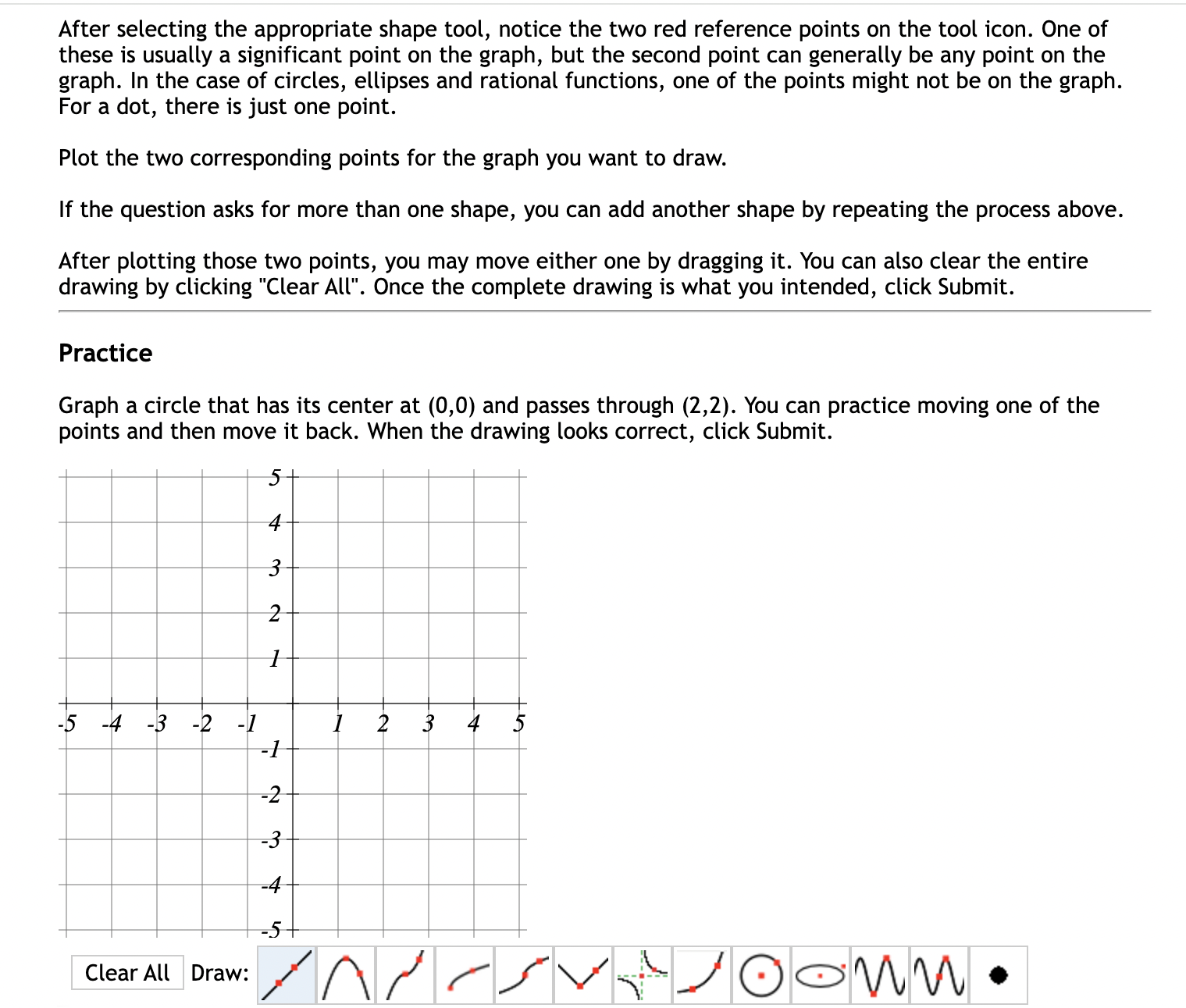 After selecting the appropriate shape tool, notice the two red reference points on the tool icon. One of these is usually a significant point on the graph, but the second point can generally be any point on the graph. In the case of circles, ellipses and rational functions, one of the points might not be on the graph. For a dot, there is just one point.

Plot the two corresponding points for the graph you want to draw.

If the question asks for more than one shape, you can add another shape by repeating the process above.

After plotting those two points, you may move either one by dragging it. You can also clear the entire drawing by clicking "Clear All". Once the complete drawing is what you intended, click Submit.

Practice

Graph a circle that has its center at (0,0) and passes through (2,2). You can practice moving one of the points and then move it back. When the drawing looks correct, click Submit.

5
4
3
2
1
-5 -4 -3 -2 -1 1 2 3 4 5
-1
-2
-3
-4
-5

Clear All Draw: